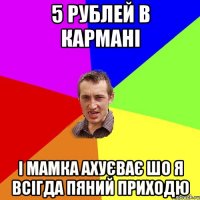 5 РУБЛЕЙ В КАРМАНІ

І МАМКА АХУЄВАЄ ШО Я ВСІГДА ПЯНИЙ ПРИХОДЮ